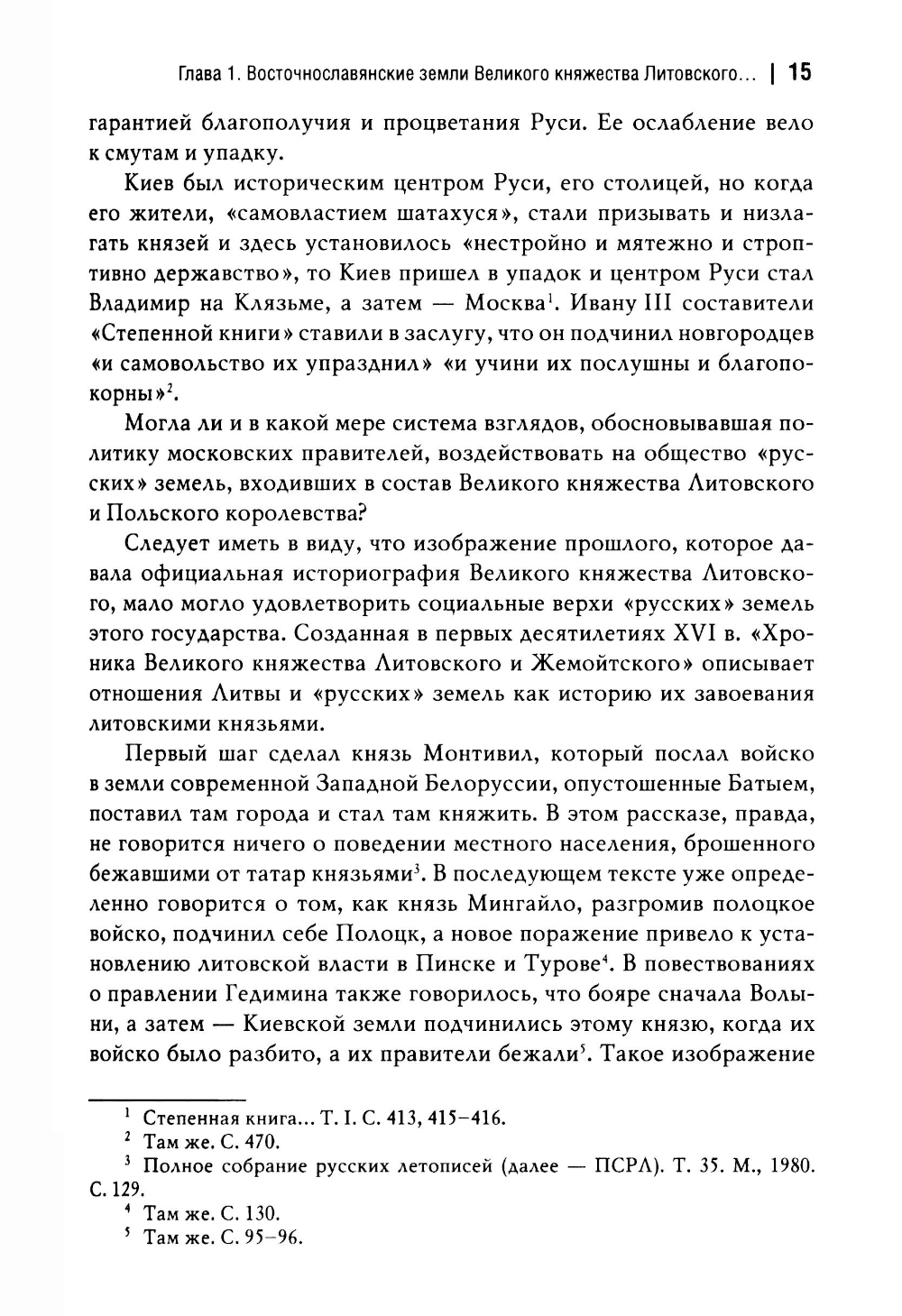 Глава 1. Восточнославянские земли Великого княжества Литовского... | 15

гарантией благополучия и процветания Руси. Ее ослабление вело к смутам и упадку.

Киев был историческим центром Руси, его столицей, но когда его жители, «самовластием шатахуся», стали призывать и низлагать князей и здесь установилось «нестройно и мятежно и строптивно державство», то Киев пришел в упадок и центром Руси стал Владимир на Клязьме, а затем — Москва$^1$. Ивану III составители «Степенной книги» ставили в заслугу, что он подчинил новгородцев «и самовольство их упразднил» «и учини их послушны и благопокорны»$^2$.

Могла ли и в какой мере система взглядов, обосновывавшая политику московских правителей, воздействовать на общество «русских» земель, входивших в состав Великого княжества Литовского и Польского королевства?

Следует иметь в виду, что изображение прошлого, которое давала официальная историография Великого княжества Литовского, мало могло удовлетворить социальные верхи «русских» земель этого государства. Созданная в первых десятилетиях XVI в. «Хроника Великого княжества Литовского и Жемойтского» описывает отношения Литвы и «русских» земель как историю их завоевания литовскими князьями.

Первый шаг сделал князь Монтивил, который послал войско в земли современной Западной Белоруссии, опустошенные Батыем, поставил там города и стал там княжить. В этом рассказе, правда, не говорится ничего о поведении местного населения, брошенного бежавшими от татар князьями$^3$. В последующем тексте уже определенно говорится о том, как князь Мингайло, разгромив полоцкое войско, подчинил себе Полоцк, а новое поражение привело к установлению литовской власти в Пинске и Турове$^4$. В повествованиях о правлении Гедимина также говорилось, что бояре сначала Волыни, а затем — Киевской земли подчинились этому князю, когда их войско было разбито, а их правители бежали$^5$. Такое изображение

$^1$ Степенная книга... Т. I. С. 413, 415–416.
$^2$ Там же. С. 470.
$^3$ Полное собрание русских летописей (далее — ПСРЛ). Т. 35. М., 1980. С. 129.
$^4$ Там же. С. 130.
$^5$ Там же. С. 95–96.